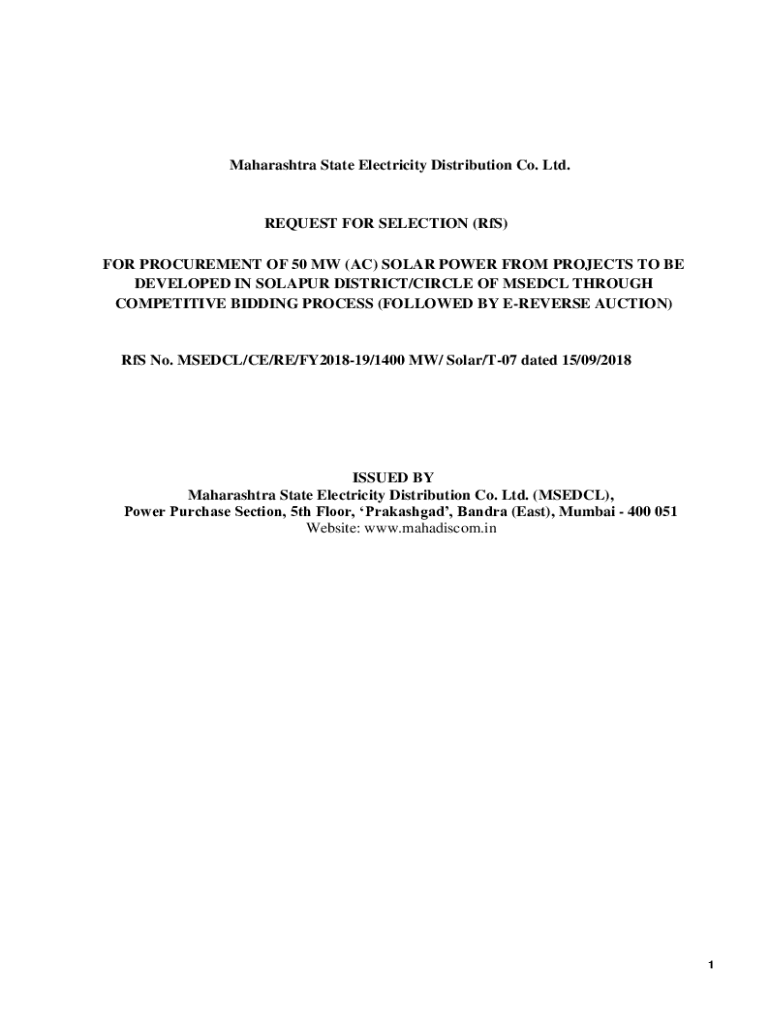 Maharashtra State Electricity Distribution Co. Ltd.

REQUEST FOR SELECTION (RfS)

FOR PROCUREMENT OF 50 MW (AC) SOLAR POWER FROM PROJECTS TO BE DEVELOPED IN SOLAPUR DISTRICT/CIRCLE OF MSEDCL THROUGH COMPETITIVE BIDDING PROCESS (FOLLOWED BY E-REVERSE AUCTION)

RfS No. MSEDCL/CE/RE/FY2018-19/1400 MW/ Solar/T-07 dated 15/09/2018

ISSUED BY
Maharashtra State Electricity Distribution Co. Ltd. (MSEDCL),
Power Purchase Section, 5th Floor, ‘Prakashgad’, Bandra (East), Mumbai - 400 051
Website: www.mahadiscom.in

1